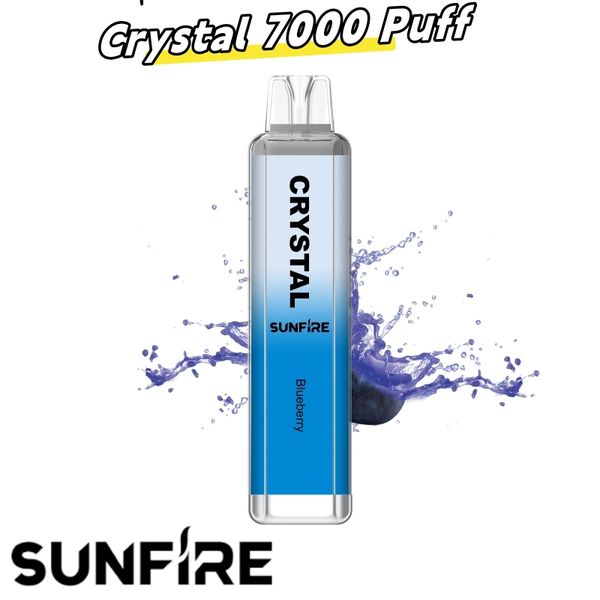 Crystal 7000 Puff

CRYSTAL

SUNFIRE

Blueberry

SUNFIRE